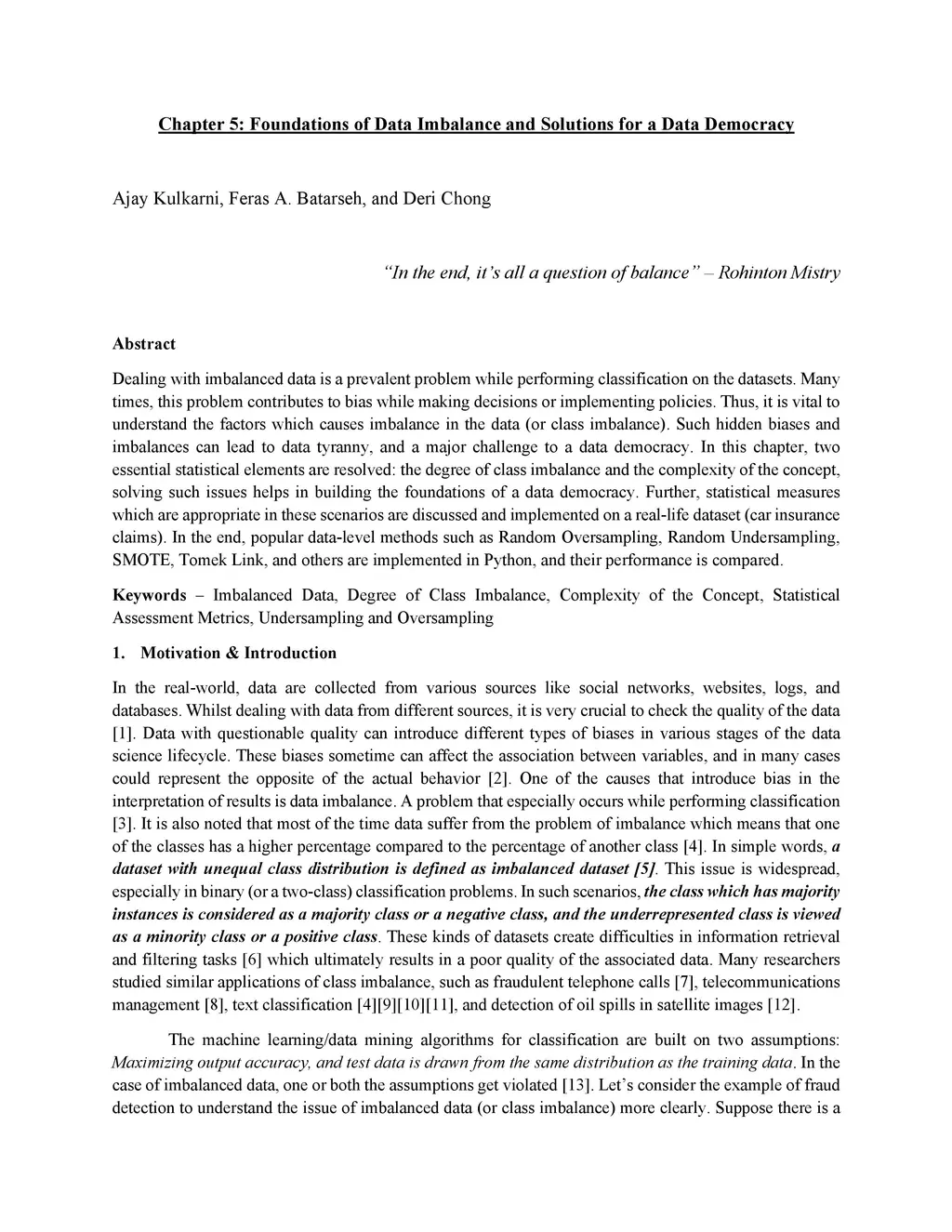 Chapter 5: Foundations of Data Imbalance and Solutions for a Data Democracy

Ajay Kulkarni, Feras A. Batarseh, and Deri Chong

"In the end, it's all a question of balance" – Rohinton Mistry

Abstract

Dealing with imbalanced data is a prevalent problem while performing classification on the datasets. Many times, this problem contributes to bias while making decisions or implementing policies. Thus, it is vital to understand the factors which causes imbalance in the data (or class imbalance). Such hidden biases and imbalances can lead to data tyranny, and a major challenge to a data democracy. In this chapter, two essential statistical elements are resolved: the degree of class imbalance and the complexity of the concept, solving such issues helps in building the foundations of a data democracy. Further, statistical measures which are appropriate in these scenarios are discussed and implemented on a real-life dataset (car insurance claims). In the end, popular data-level methods such as Random Oversampling, Random Undersampling, SMOTE, Tomek Link, and others are implemented in Python, and their performance is compared.

Keywords – Imbalanced Data, Degree of Class Imbalance, Complexity of the Concept, Statistical Assessment Metrics, Undersampling and Oversampling

1. Motivation & Introduction

In the real-world, data are collected from various sources like social networks, websites, logs, and databases. Whilst dealing with data from different sources, it is very crucial to check the quality of the data [1]. Data with questionable quality can introduce different types of biases in various stages of the data science lifecycle. These biases sometime can affect the association between variables, and in many cases could represent the opposite of the actual behavior [2]. One of the causes that introduce bias in the interpretation of results is data imbalance. A problem that especially occurs while performing classification [3]. It is also noted that most of the time data suffer from the problem of imbalance which means that one of the classes has a higher percentage compared to the percentage of another class [4]. In simple words, a dataset with unequal class distribution is defined as imbalanced dataset [5]. This issue is widespread, especially in binary (or a two-class) classification problems. In such scenarios, the class which has majority instances is considered as a majority class or a negative class, and the underrepresented class is viewed as a minority class or a positive class. These kinds of datasets create difficulties in information retrieval and filtering tasks [6] which ultimately results in a poor quality of the associated data. Many researchers studied similar applications of class imbalance, such as fraudulent telephone calls [7], telecommunications management [8], text classification [4][9][10][11], and detection of oil spills in satellite images [12].

The machine learning/data mining algorithms for classification are built on two assumptions: Maximizing output accuracy, and test data is drawn from the same distribution as the training data. In the case of imbalanced data, one or both the assumptions get violated [13]. Let's consider the example of fraud detection to understand the issue of imbalanced data (or class imbalance) more clearly. Suppose there is a